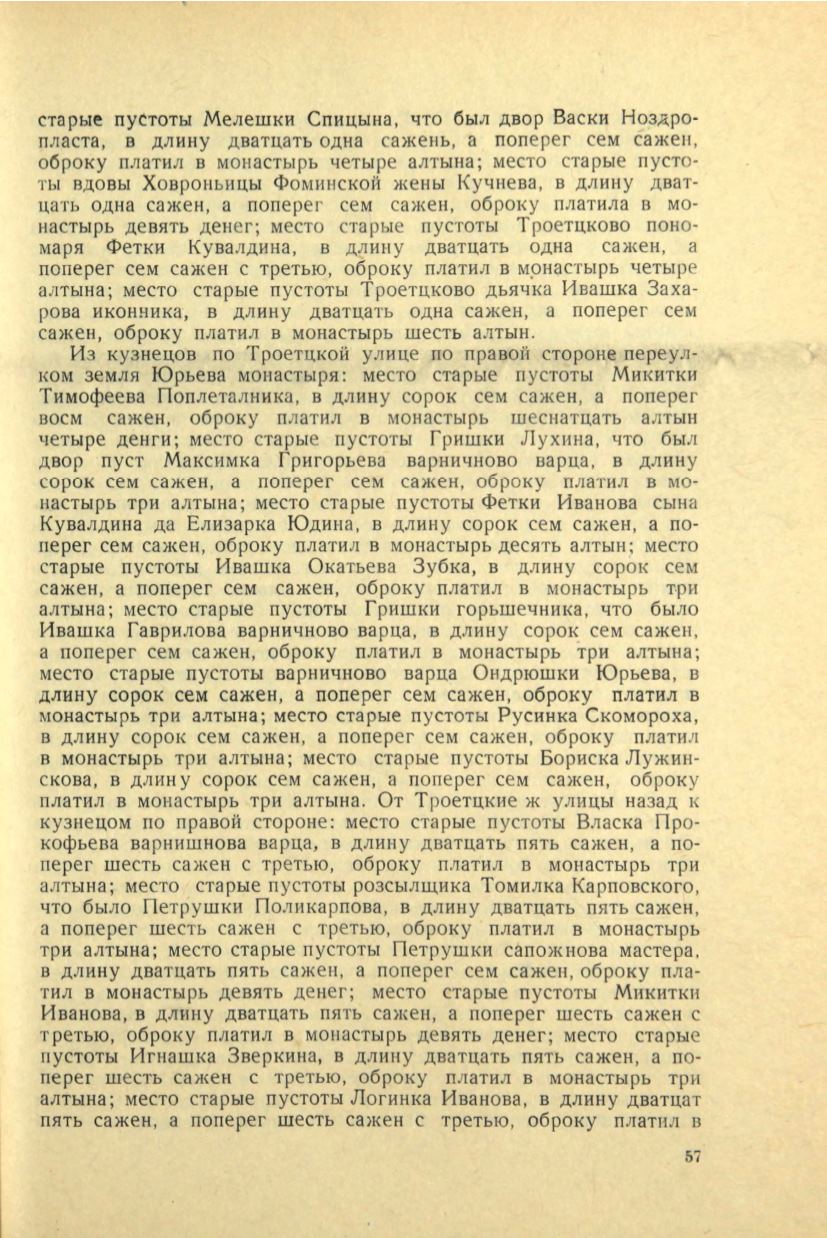 старые пустоты Мелешки Спицына, что был двор Васки Ноздропласта, в длину дватцать одна сажень, а поперег сем сажен, оброку платил в монастырь четыре алтына; место старые пустоты вдовы Ховроньицы Фоминской жены Кучнева, в длину дватцать одна сажен, а поперег сем сажен, оброку платила в монастырь девять денег; место старые пустоты Троетцково пономаря Фетки Кувалдина, в длину дватцать одна сажен, а поперег сем сажен с третью, оброку платил в монастырь четыре алтына; место старые пустоты Троетцково дьячка Ивашка Захарова иконника, в длину дватцать одна сажен, а поперег сем сажен, оброку платил в монастырь шесть алтын.

Из кузнецов по Троетцкой улице по правой стороне переулком земля Юрьева монастыря: место старые пустоты Микитки Тимофеева Поплеталника, в длину сорок сем сажен, а поперег восм сажен, оброку платил в монастырь шеснатцать алтын четыре денги; место старые пустоты Гришки Лухина, что был двор пуст Максимка Григорьева варничново варца, в длину сорок сем сажен, а поперег сем сажен, оброку платил в монастырь три алтына; место старые пустоты Фетки Иванова сына Кувалдина да Елизарка Юдина, в длину сорок сем сажен, а поперег сем сажен, оброку платил в монастырь десять алтын; место старые пустоты Ивашка Окатьева Зубка, в длину сорок сем сажен, а поперег сем сажен, оброку платил в монастырь три алтына; место старые пустоты Гришки горьшечника, что было Ивашка Гаврилова варничново варца, в длину сорок сем сажен, а поперег сем сажен, оброку платил в монастырь три алтына; место старые пустоты варничново варца Ондрюшки Юрьева, в длину сорок сем сажен, а поперег сем сажен, оброку платил в монастырь три алтына; место старые пустоты Русинка Скомороха, в длину сорок сем сажен, а поперег сем сажен, оброку платил в монастырь три алтына; место старые пустоты Бориска Лужинскова, в длину сорок сем сажен, а поперег сем сажен, оброку платил в монастырь три алтына. От Троетцкие ж улицы назад к кузнецом по правой стороне: место старые пустоты Власка Прокофьева варнишнова варца, в длину дватцать пять сажен, а поперег шесть сажен с третью, оброку платил в монастырь три алтына; место старые пустоты розсылщика Томилка Карповского, что было Петрушки Поликарпова, в длину дватцать пять сажен, а поперег шесть сажен с третью, оброку платил в монастырь три алтына; место старые пустоты Петрушки сапожнова мастера, в длину дватцать пять сажен, а поперег сем сажен, оброку платил в монастырь девять денег; место старые пустоты Микитки Иванова, в длину дватцать пять сажен, а поперег шесть сажен с третью, оброку платил в монастырь девять денег; место старые пустоты Игнашка Зверкина, в длину дватцать пять сажен, а поперег шесть сажен с третью, оброку платил в монастырь три алтына; место старые пустоты Логинка Иванова, в длину дватцат пять сажен, а поперег шесть сажен с третью, оброку платил в

57